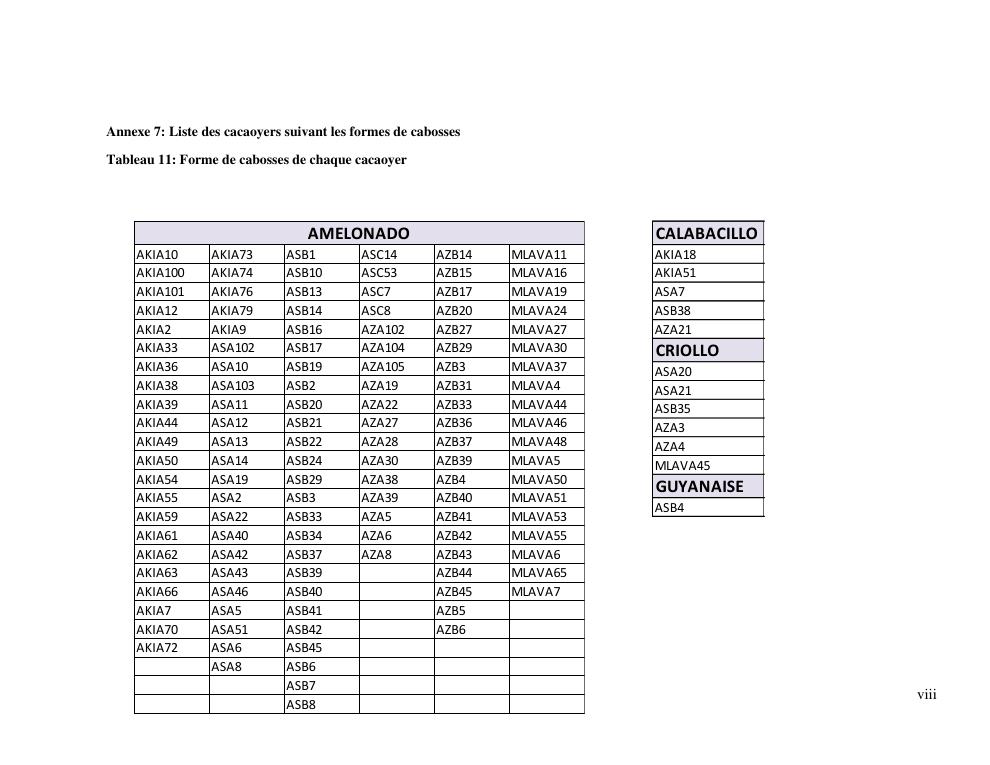 Annexe 7: Liste des cacaoyers suivant les formes de cabosses

Tableau 11: Forme de cabosses de chaque cacaoyer

| AMELONADO | | | | | |
|---|---|---|---|---|---|
| AKIA10 | AKIA73 | ASB1 | ASC14 | AZB14 | MLAVA11 |
| AKIA100 | AKIA74 | ASB10 | ASC53 | AZB15 | MLAVA16 |
| AKIA101 | AKIA76 | ASB13 | ASC7 | AZB17 | MLAVA19 |
| AKIA12 | AKIA79 | ASB14 | ASC8 | AZB20 | MLAVA24 |
| AKIA2 | AKIA9 | ASB16 | AZA102 | AZB27 | MLAVA27 |
| AKIA33 | ASA102 | ASB17 | AZA104 | AZB29 | MLAVA30 |
| AKIA36 | ASA10 | ASB19 | AZA105 | AZB3 | MLAVA37 |
| AKIA38 | ASA103 | ASB2 | AZA19 | AZB31 | MLAVA4 |
| AKIA39 | ASA11 | ASB20 | AZA22 | AZB33 | MLAVA44 |
| AKIA44 | ASA12 | ASB21 | AZA27 | AZB36 | MLAVA46 |
| AKIA49 | ASA13 | ASB22 | AZA28 | AZB37 | MLAVA48 |
| AKIA50 | ASA14 | ASB24 | AZA30 | AZB39 | MLAVA5 |
| AKIA54 | ASA19 | ASB29 | AZA38 | AZB4 | MLAVA50 |
| AKIA55 | ASA2 | ASB3 | AZA39 | AZB40 | MLAVA51 |
| AKIA59 | ASA22 | ASB33 | AZA5 | AZB41 | MLAVA53 |
| AKIA61 | ASA40 | ASB34 | AZA6 | AZB42 | MLAVA55 |
| AKIA62 | ASA42 | ASB37 | AZA8 | AZB43 | MLAVA6 |
| AKIA63 | ASA43 | ASB39 | | AZB44 | MLAVA65 |
| AKIA66 | ASA46 | ASB40 | | AZB45 | MLAVA7 |
| AKIA7 | ASA5 | ASB41 | | AZB5 | |
| AKIA70 | ASA51 | ASB42 | | AZB6 | |
| AKIA72 | ASA6 | ASB45 | | | |
| | ASA8 | ASB6 | | | |
| | | ASB7 | | | |
| | | ASB8 | | | |

| CALABACILLO |
|---|
| AKIA18 |
| AKIA51 |
| ASA7 |
| ASB38 |
| AZA21 |
| CRIOLLO |
| ASA20 |
| ASA21 |
| ASB35 |
| AZA3 |
| AZA4 |
| MLAVA45 |
| GUYANAISE |
| ASB4 |

viii